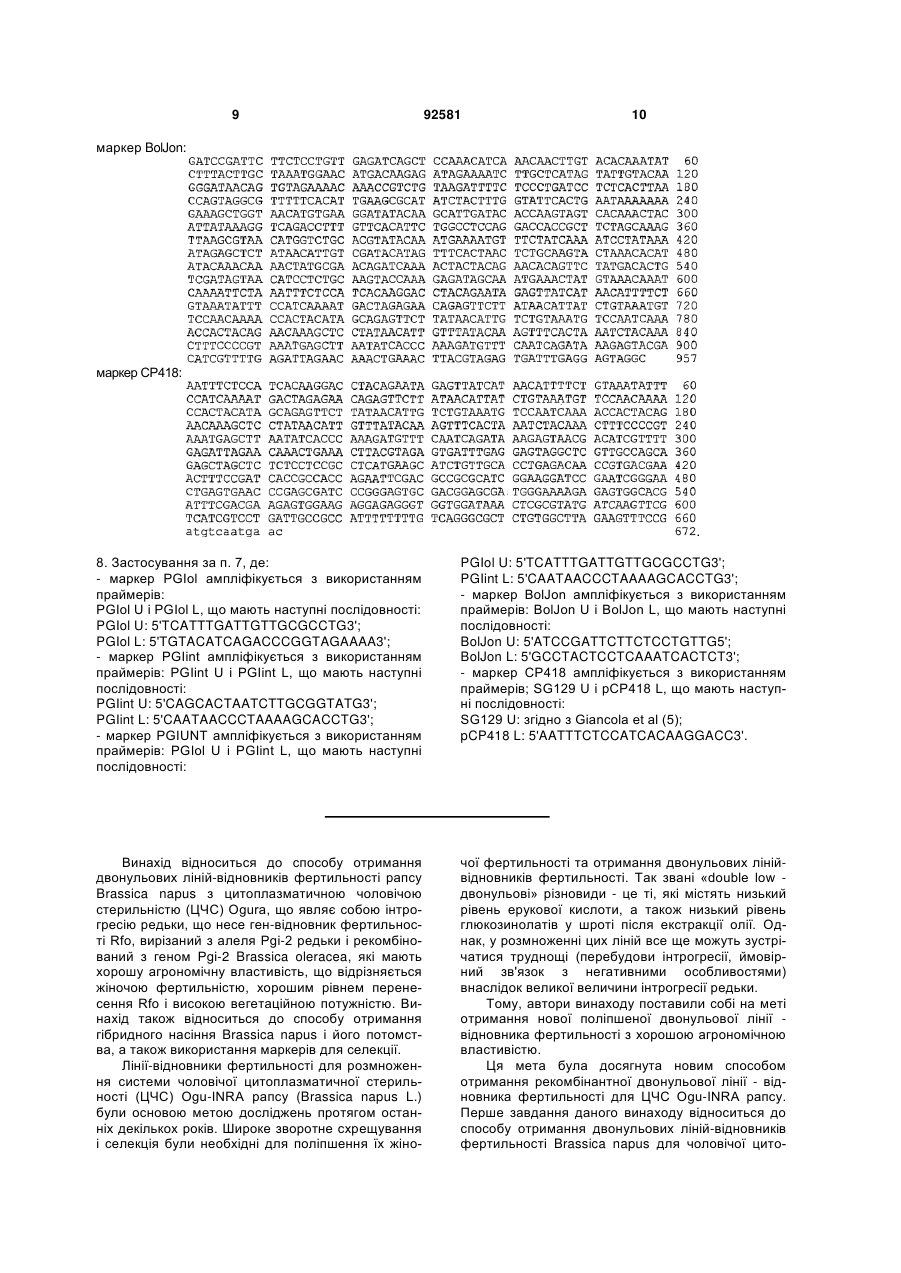 9 92581 10

маркер BolJon:

GATCCGATTC TTCTCCTGTT GAGATCAGCT CCAAACATCA AACAACTTGT ACACAAATAT 60
CTTTACTTGC TAAATGGAAC ATGACAAGAG ATAGAAAATC TTGCTCATAG TATTGTACAA 120
GGGATAACAG TGTAGAAAAC AAACCGTCTG TAAGATTTTC TCCCTGATCC TCTCACTTAA 180
CCAGTAGGCG TTTTTCACAT TGAAGCGCAT ATCTACTTTG GTATTCACTG AATAAAAAAA 240
GAAAGCTGGT AACATGTGAA GGATATACAA GCATTGATAC ACCAAGTAGT CACAAACTAC 300
ATTATAAAGG TCAGACCTTT GTTCACATTC TGGCCTCCAG GACCACCGCT TCTAGCAAAG 360
TTAAGCGTAA CATGGTCTGC ACGTATACAA ATGAAAATGT TTCTATCAAA ATCCTATAAA 420
ATAGAGCTCT ATAACATTGT CGATACATAG TTTCACTAAC TCTGCAAGTA CTAAACACAT 480
ATACAAACAA AACTATGCGA ACAGATCAAA ACTACTACAG AACACAGTTC TATGACACTG 540
TCGATAGTAA CATCCTCTGC AAGTACCAAA GAGATAGCAA ATGAAACTAT GTAAACAAAT 600
CAAAATTCTA AATTTCTCCA TCACAAGGAC CTACAGAATA GAGTTATCAT AACATTTTCT 660
GTAAATATTT CCATCAAAAT GACTAGAGAA CAGAGTTCTT ATAACATTAT CTGTAAATGT 720
TCCAACAAAA CCACTACATA GCAGAGTTCT TATAACATTG TCTGTAAATG TCCAATCAAA 780
ACCACTACAG AACAAAGCTC CTATAACATT GTTTATACAA AGTTTCACTA AATCTACAAA 840
CTTTCCCCGT AAATGAGCTT AATATCACCC AAAGATGTTT CAATCAGATA AAGAGTACGA 900
CATCGTTTTG AGATTAGAAC AAACTGAAAC TTACGTAGAG TGATTTGAGG AGTAGGC 957

маркер CP418:

AATTTCTCCA TCACAAGGAC CTACAGAATA GAGTTATCAT AACATTTTCT GTAAATATTT 60
CCATCAAAAT GACTAGAGAA CAGAGTTCTT ATAACATTAT CTGTAAATGT TCCAACAAAA 120
CCACTACATA GCAGAGTTCT TATAACATTG TCTGTAAATG TCCAATCAAA ACCACTACAG 180
AACAAAGCTC CTATAACATT GTTTATACAA AGTTTCACTA AATCTACAAA CTTTCCCCGT 240
AAATGAGCTT AATATCACCC AAAGATGTTT CAATCAGATA AAGAGTAACG ACATCGTTTT 300
GAGATTAGAA CAAACTGAAA CTTACGTAGA GTGATTTGAG GAGTAGGCTC GTTGCCAGCA 360
GAGCTAGCTC TCTCCTCCGC CTCATGAAGC ATCTGTTGCA CCTGAGACAA CCGTGACGAA 420
ACTTTCCGAT CACCGCCACC AGAATTCGAC GCCGCGCATC GGAAGGATCC GAATCGGGAA 480
CTGAGTGAAC CCGAGCGATC CCGGGAGTGC GACGGAGCGA TGGGAAAAGA GAGTGGCACG 540
ATTTCGACGA AGAGTGGAAG AGGAGAGGGT GGTGGATAAA CTCGCGTATG ATCAAGTTCG 600
TCATCGTCCT GATTGCCGCC ATTTTTTTTG TCAGGGCGCT CTGTGGCTTA GAAGTTTCCG 660
atgtcaatga ac 672.

8. Застосування за п. 7, де:
- маркер PGIol ампліфікується з використанням праймерів:
PGIol U і PGIol L, що мають наступні послідовності:
PGIol U: 5'TCATTTGATTGTTGCGCCTG3';
PGIol L: 5'TGTACATCAGACCCGGTAGAAAA3';
- маркер PGIint ампліфікується з використанням праймерів: PGIint U і PGIint L, що мають наступні послідовності:
PGIint U: 5'CAGCACTAATCTTGCGGTATG3';
PGIint L: 5'CAATAACCCTAAAAGCACCTG3';
- маркер PGIUNT ампліфікується з використанням праймерів: PGIol U і PGIint L, що мають наступні послідовності:
PGIol U: 5'TCATTTGATTGTTGCGCCTG3';
PGIint L: 5'CAATAACCCTAAAAGCACCTG3';
- маркер BolJon ампліфікується з використанням праймерів: BolJon U і BolJon L, що мають наступні послідовності:
BolJon U: 5'ATCCGATTCTTCTCCTGTTG5';
BolJon L: 5'GCCTACTCCTCAAATCACTCT3';
- маркер CP418 ампліфікується з використанням праймерів; SG129 U і pCP418 L, що мають наступні послідовності:
SG129 U: згідно з Giancola et al (5);
pCP418 L: 5'AATTTCTCCATCACAAGGACC3'.

Винахід відноситься до способу отримання двонульових ліній-відновників фертильності рапсу Brassica napus з цитоплазматичною чоловічою стерильністю (ЦЧС) Ogura, що являє собою інтрогресію редьки, що несе ген-відновник фертильності Rfo, вирізаний з алеля Pgi-2 редьки і рекомбінований з геном Pgi-2 Brassica oleracea, які мають хорошу агрономічну властивість, що відрізняється жіночою фертильністю, хорошим рівнем перенесення Rfo і високою вегетаційною потужністю. Винахід також відноситься до способу отримання гібридного насіння Brassica napus і його потомства, а також використання маркерів для селекції.

Лінії-відновники фертильності для розмноження системи чоловічої цитоплазматичної стерильності (ЦЧС) Ogu-INRA рапсу (Brassica napus L.) були основою метою досліджень протягом останніх декількох років. Широке зворотне схрещування і селекція були необхідні для поліпшення їх жіночої фертильності та отримання двонульових ліній-відновників фертильності. Так звані «double low - двонульові» різновиди - це ті, які містять низький рівень ерукової кислоти, а також низький рівень глюкозинолатів у шроті після екстракції олії. Однак, у розмноженні цих ліній все ще можуть зустрічатися труднощі (перебудови інтрогресії, ймовірний зв'язок з негативними особливостями) внаслідок великої величини інтрогресії редьки.

Тому, автори винаходу поставили собі на меті отримання нової поліпшеної двонульової лінії - відновника фертильності з хорошою агрономічною властивістю.

Ця мета була досягнута новим способом отримання рекомбінантної двонульової лінії - відновника фертильності для ЦЧС Ogu-INRA рапсу. Перше завдання даного винаходу відноситься до способу отримання двонульових ліній-відновників фертильності Brassica napus для чоловічої цито-